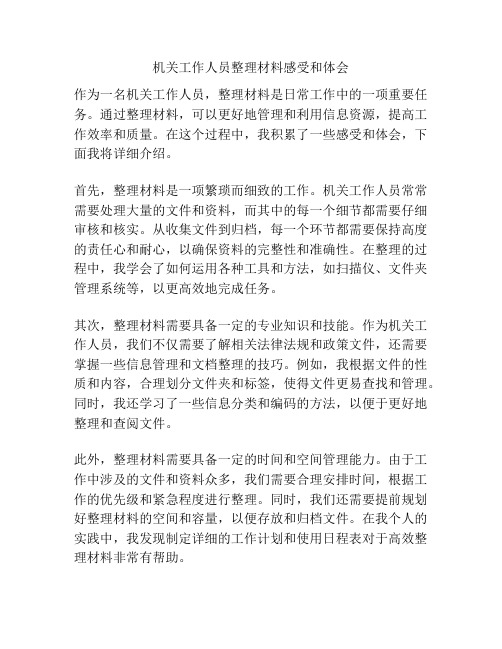 机关工作人员整理材料感受和体会

作为一名机关工作人员，整理材料是日常工作中的一项重要任务。通过整理材料，可以更好地管理和利用信息资源，提高工作效率和质量。在这个过程中，我积累了一些感受和体会，下面我将详细介绍。

首先，整理材料是一项繁琐而细致的工作。机关工作人员常常需要处理大量的文件和资料，而其中的每一个细节都需要仔细审核和核实。从收集文件到归档，每一个环节都需要保持高度的责任心和耐心，以确保资料的完整性和准确性。在整理的过程中，我学会了如何运用各种工具和方法，如扫描仪、文件夹管理系统等，以更高效地完成任务。

其次，整理材料需要具备一定的专业知识和技能。作为机关工作人员，我们不仅需要了解相关法律法规和政策文件，还需要掌握一些信息管理和文档整理的技巧。例如，我根据文件的性质和内容，合理划分文件夹和标签，使得文件更易查找和管理。同时，我还学习了一些信息分类和编码的方法，以便于更好地整理和查阅文件。

此外，整理材料需要具备一定的时间和空间管理能力。由于工作中涉及的文件和资料众多，我们需要合理安排时间，根据工作的优先级和紧急程度进行整理。同时，我们还需要提前规划好整理材料的空间和容量，以便存放和归档文件。在我个人的实践中，我发现制定详细的工作计划和使用日程表对于高效整理材料非常有帮助。